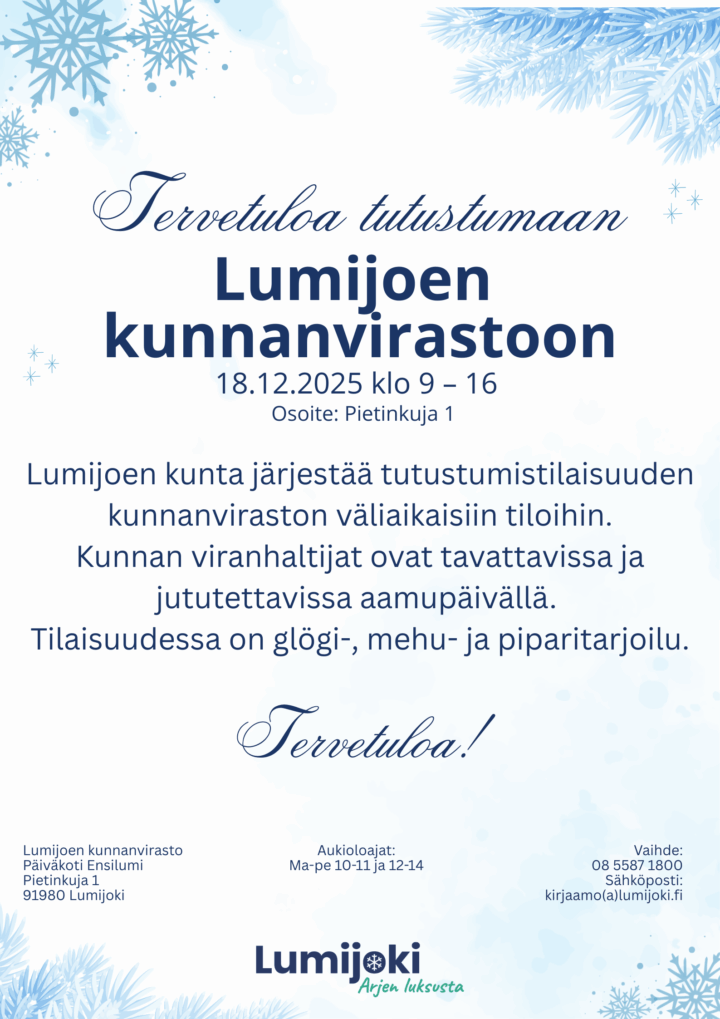 Tervetuloa tutustumaan

Lumijoen kunnanvirastoon

18.12.2025 klo 9 – 16

Osoite: Pietinkuja 1

Lumijoen kunta järjestää tutustumistilaisuuden kunnanviraston väliaikaisiin tiloihin. Kunnan viranhaltijat ovat tavattavissa ja jututettavissa aamupäivällä. Tilaisuudessa on glögi-, mehu- ja piparitarjoilu.

Tervetuloa!

Lumijoen kunnanvirasto
Päiväkoti Ensilumi
Pietinkuja 1
91980 Lumijoki

Aukioloajat:
Ma-pe 10-11 ja 12-14

Vaihde:
08 5587 1800
Sähköposti:
kirjaamo(a)lumijoki.fi

Lumijoki
Arjen luksusta